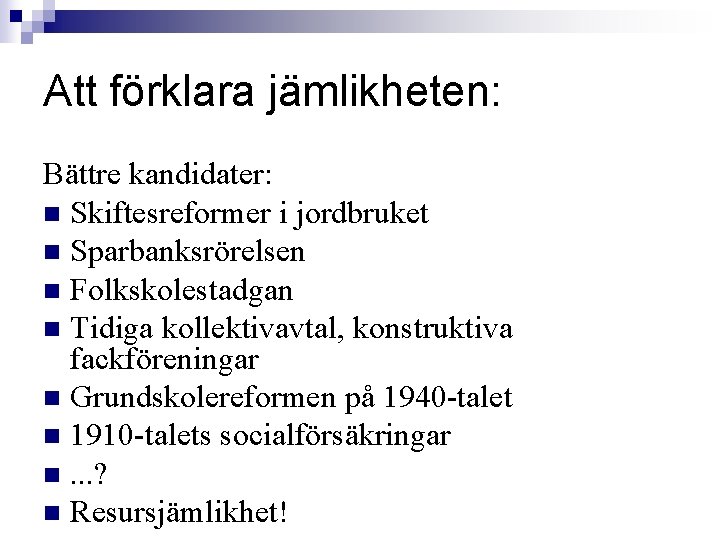 Att förklara jämlikheten:

Bättre kandidater:

- Skiftesreformer i jordbruket
- Sparbanksrörelsen
- Folkskolestadgan
- Tidiga kollektivavtal, konstruktiva fackföreningar
- Grundskolereformen på 1940-talet
- 1910-talets socialförsäkringar
- ...?
- Resursjämlikhet!